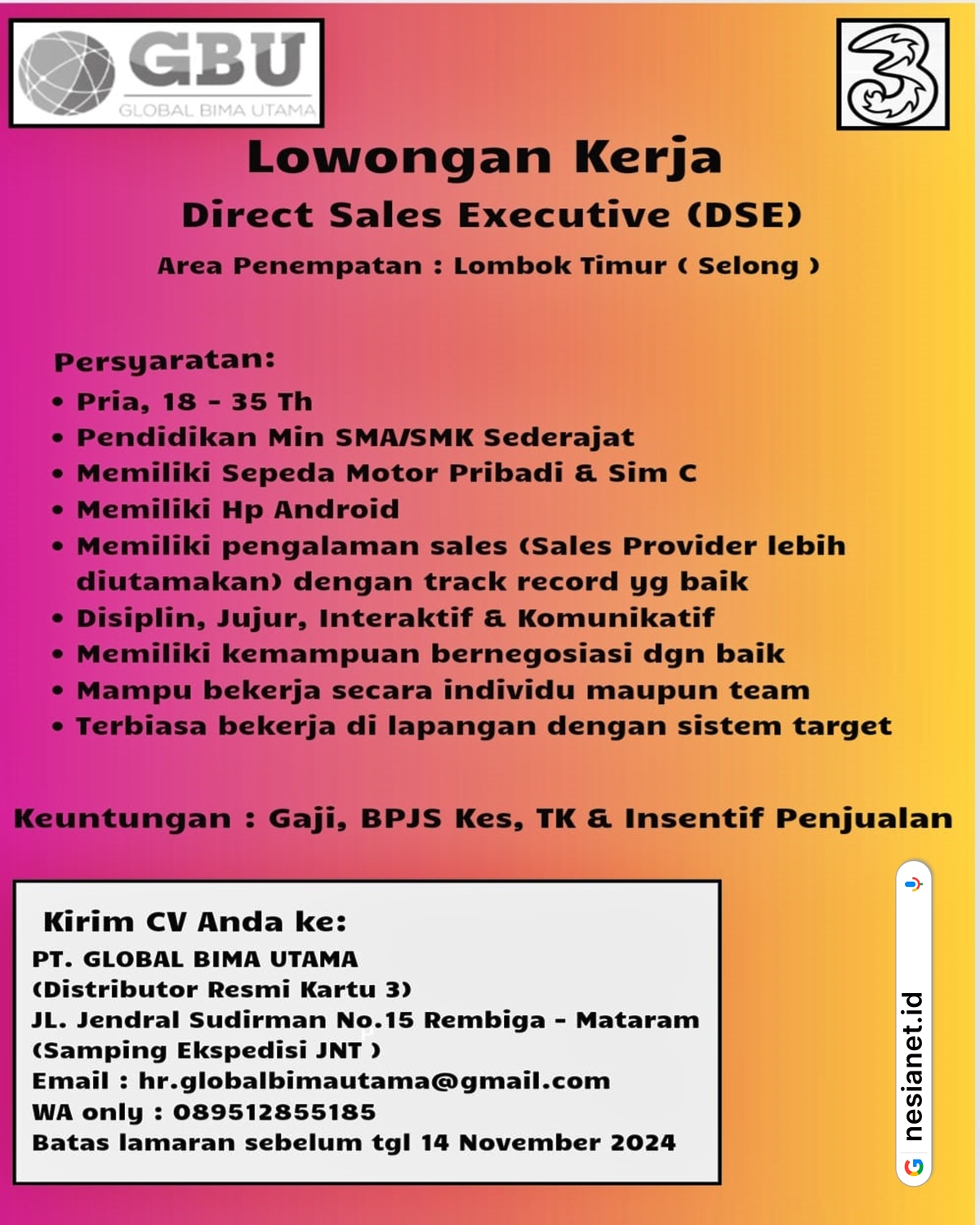 GBU
GLOBAL BIMA UTAMA

3

Lowongan Kerja
Direct Sales Executive (DSE)
Area Penempatan : Lombok Timur ( Selong )

Persyaratan:
• Pria, 18 - 35 Th
• Pendidikan Min SMA/SMK Sederajat
• Memiliki Sepeda Motor Pribadi & Sim C
• Memiliki Hp Android
• Memiliki pengalaman sales (Sales Provider lebih diutamakan) dengan track record yg baik
• Disiplin, Jujur, Interaktif & Komunikatif
• Memiliki kemampuan bernegosiasi dgn baik
• Mampu bekerja secara individu maupun team
• Terbiasa bekerja di lapangan dengan sistem target

Keuntungan : Gaji, BPJS Kes, TK & Insentif Penjualan

Kirim CV Anda ke:
PT. GLOBAL BIMA UTAMA
(Distributor Resmi Kartu 3)
JL. Jendral Sudirman No.15 Rembiga - Mataram
(Samping Ekspedisi JNT )
Email : hr.globalbimautama@gmail.com
WA only : 089512855185
Batas lamaran sebelum tgl 14 November 2024

nesianet.id